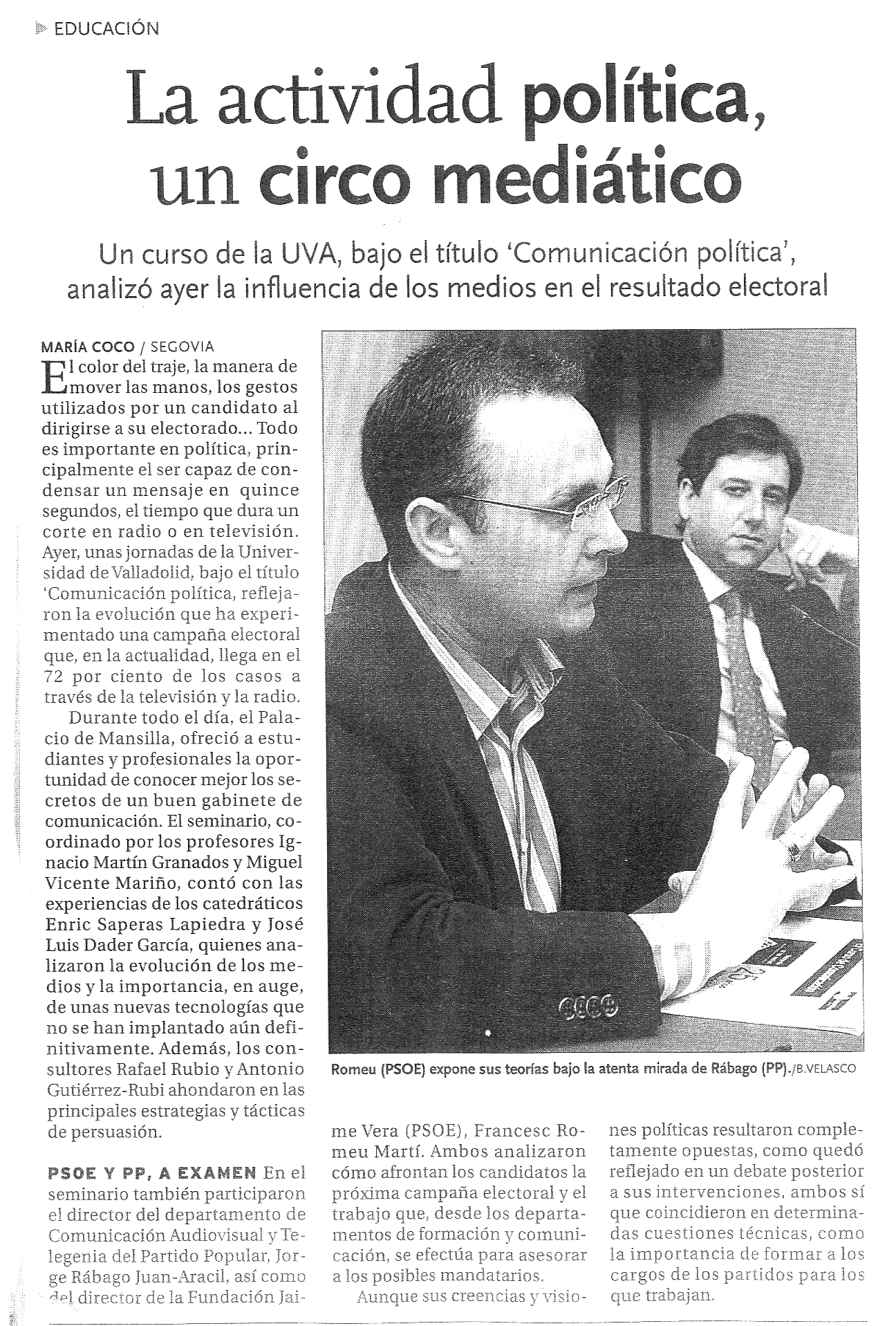 EDUCACIÓN

La actividad política, un circo mediático

Un curso de la UVA, bajo el título 'Comunicación política', analizó ayer la influencia de los medios en el resultado electoral

MARÍA COCO / SEGOVIA

El color del traje, la manera de mover las manos, los gestos utilizados por un candidato al dirigirse a su electorado... Todo es importante en política, principalmente el ser capaz de condensar un mensaje en quince segundos, el tiempo que dura un corte en radio o en televisión. Ayer, unas jornadas de la Universidad de Valladolid, bajo el título 'Comunicación política, reflejaron la evolución que ha experimentado una campaña electoral que, en la actualidad, llega en el 72 por ciento de los casos a través de la televisión y la radio.

Durante todo el día, el Palacio de Mansilla, ofreció a estudiantes y profesionales la oportunidad de conocer mejor los secretos de un buen gabinete de comunicación. El seminario, coordinado por los profesores Ignacio Martín Granados y Miguel Vicente Mariño, contó con las experiencias de los catedráticos Enric Saperas Lapiedra y José Luis Dader García, quienes analizaron la evolución de los medios y la importancia, en auge, de unas nuevas tecnologías que no se han implantado aún definitivamente. Además, los consultores Rafael Rubio y Antonio Gutiérrez-Rubi ahondaron en las principales estrategias y tácticas de persuasión.

PSOE Y PP, A EXAMEN En el seminario también participaron el director del departamento de Comunicación Audiovisual y Telegenia del Partido Popular, Jorge Rábago Juan-Aracil, así como del director de la Fundación Jaime Vera (PSOE), Francesc Romeu Martí. Ambos analizaron cómo afrontan los candidatos la próxima campaña electoral y el trabajo que, desde los departamentos de formación y comunicación, se efectúa para asesorar a los posibles mandatarios.

Aunque sus creencias y visiones políticas resultaron completamente opuestas, como quedó reflejado en un debate posterior a sus intervenciones, ambos sí que coincidieron en determinadas cuestiones técnicas, como la importancia de formar a los cargos de los partidos para los que trabajan.

Romeu (PSOE) expone sus teorías bajo la atenta mirada de Rábago (PP)./B.VELASCO